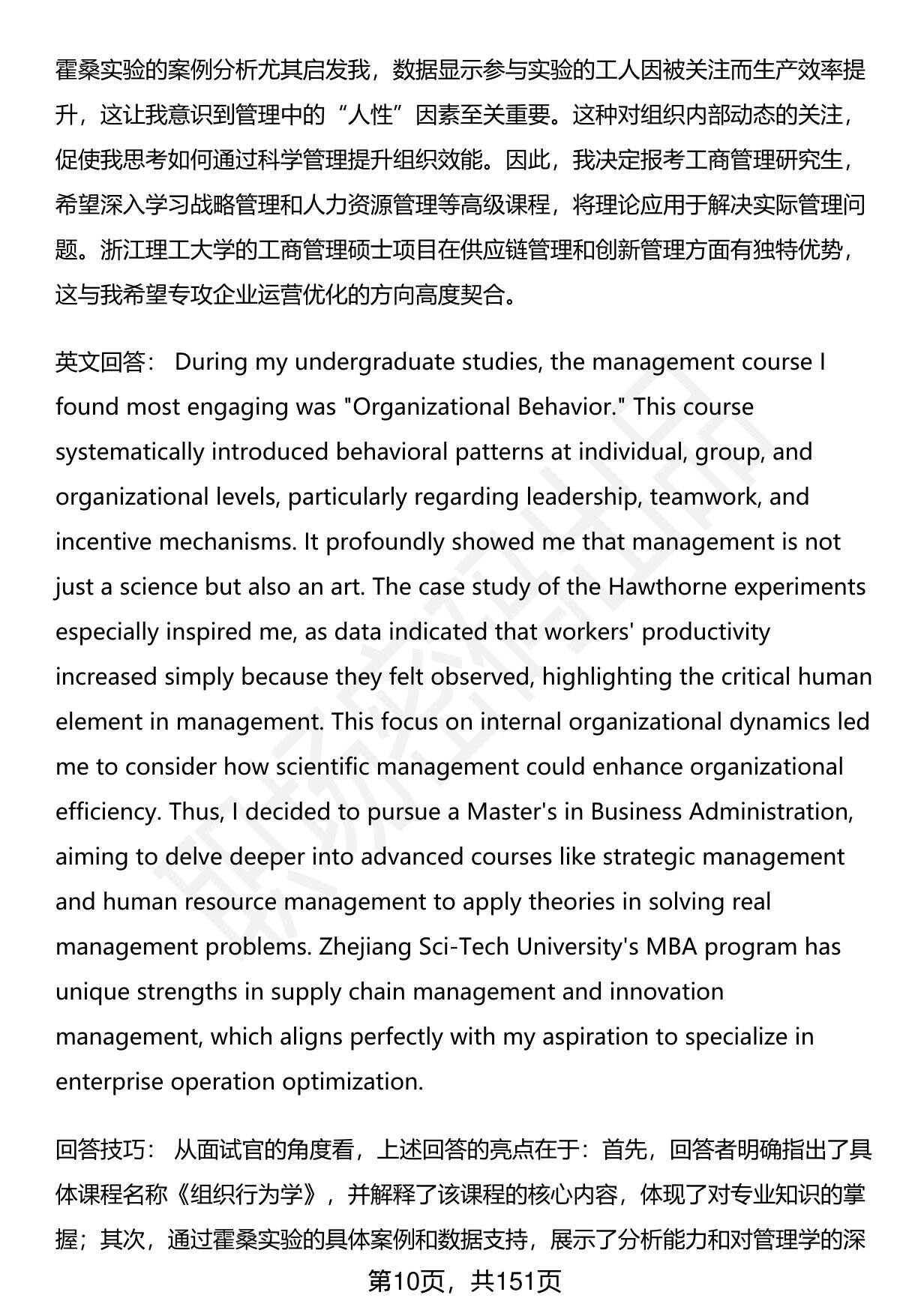 霍桑实验的案例分析尤其启发我，数据显示参与实验的工人因被关注而生产效率提升，这让我意识到管理中的“人性”因素至关重要。这种对组织内部动态的关注，促使我思考如何通过科学管理提升组织效能。因此，我决定报考工商管理研究生，希望深入学习战略管理和人力资源管理等高级课程，将理论应用于解决实际管理问题。浙江理工大学的工商管理硕士项目在供应链管理和创新管理方面有独特优势，这与我希望专攻企业运营优化的方向高度契合。

英文回答： During my undergraduate studies, the management course I found most engaging was "Organizational Behavior." This course systematically introduced behavioral patterns at individual, group, and organizational levels, particularly regarding leadership, teamwork, and incentive mechanisms. It profoundly showed me that management is not just a science but also an art. The case study of the Hawthorne experiments especially inspired me, as data indicated that workers' productivity increased simply because they felt observed, highlighting the critical human element in management. This focus on internal organizational dynamics led me to consider how scientific management could enhance organizational efficiency. Thus, I decided to pursue a Master's in Business Administration, aiming to delve deeper into advanced courses like strategic management and human resource management to apply theories in solving real management problems. Zhejiang Sci-Tech University's MBA program has unique strengths in supply chain management and innovation management, which aligns perfectly with my aspiration to specialize in enterprise operation optimization.

回答技巧： 从面试官的角度看，上述回答的亮点在于：首先，回答者明确指出了具体课程名称《组织行为学》，并解释了该课程的核心内容，体现了对专业知识的掌握；其次，通过霍桑实验的具体案例和数据支持，展示了分析能力和对管理学的深

第10页，共151页